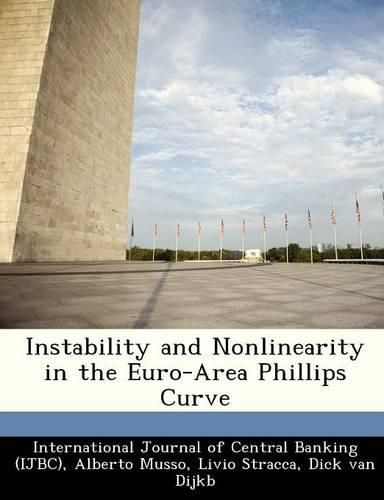 Instability and Nonlinearity in the Euro-Area Phillips Curve

International Journal of Central Banking (IJBC), Alberto Musso, Livio Stracca, Dick van Dijkb